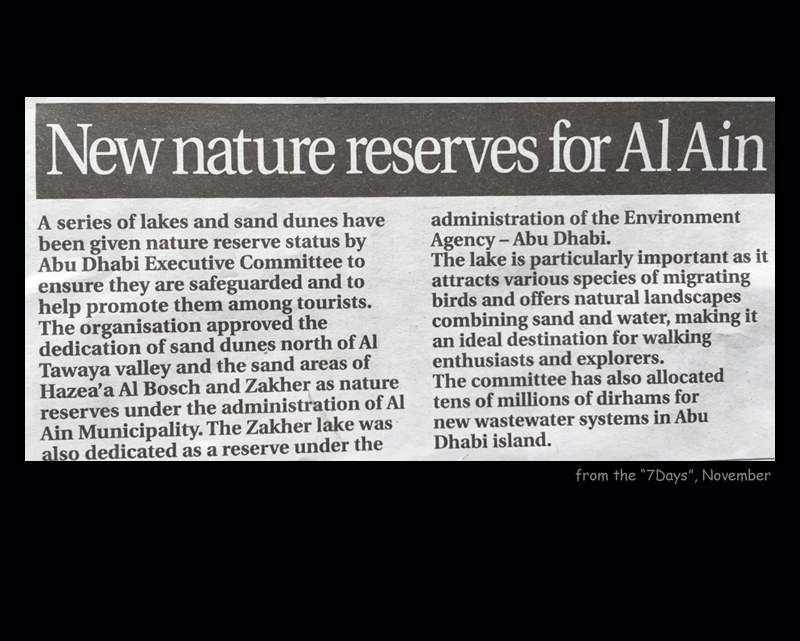 New nature reserves for Al Ain

A series of lakes and sand dunes have been given nature reserve status by Abu Dhabi Executive Committee to ensure they are safeguarded and to help promote them among tourists.
The organisation approved the dedication of sand dunes north of Al Tawaya valley and the sand areas of Hazea'a Al Bosch and Zakher as nature reserves under the administration of Al Ain Municipality. The Zakher lake was also dedicated as a reserve under the administration of the Environment Agency – Abu Dhabi.
The lake is particularly important as it attracts various species of migrating birds and offers natural landscapes combining sand and water, making it an ideal destination for walking enthusiasts and explorers.
The committee has also allocated tens of millions of dirhams for new wastewater systems in Abu Dhabi island.

from the "7Days", November